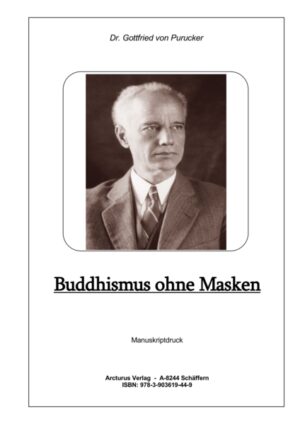 Dr. Gottfried von Purucker

Buddhismus ohne Masken

Manuskriptdruck

Arcturus Verlag - A-8244 Schäffern
ISBN: 978-3-903619-44-9